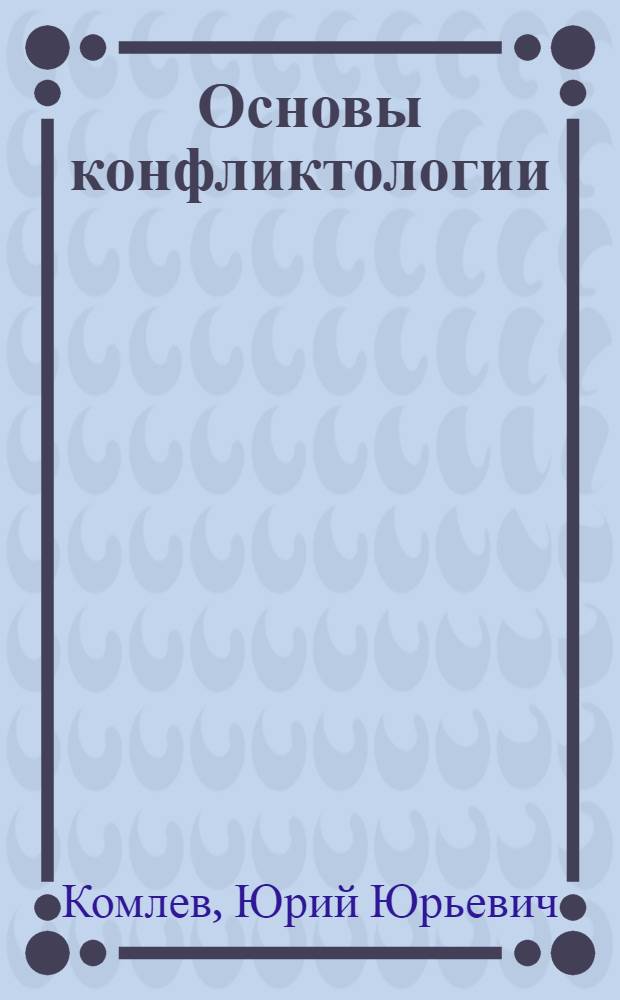 Основы конфликтологии

Комлев, Юрий Юрьевич